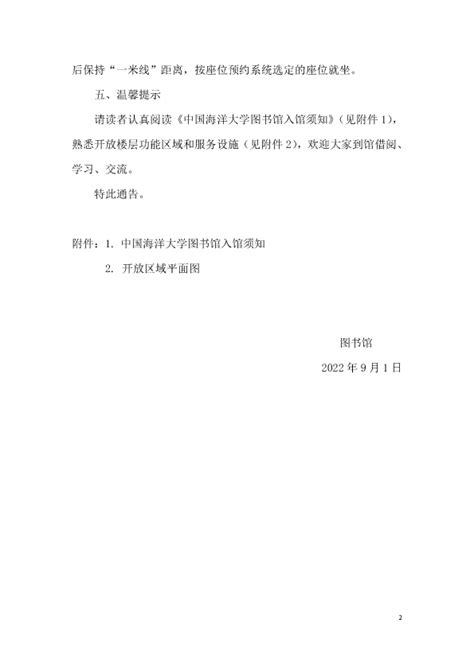 后保持“一米线”距离，按座位预约系统选定的座位就坐。

五、温馨提示

请读者认真阅读《中国海洋大学图书馆入馆须知》（见附件 1），熟悉开放楼层功能区域和服务设施（见附件 2），欢迎大家到馆借阅、学习、交流。

特此通告。

附件：1. 中国海洋大学图书馆入馆须知

2. 开放区域平面图

图书馆

2022 年 9 月 1 日

2